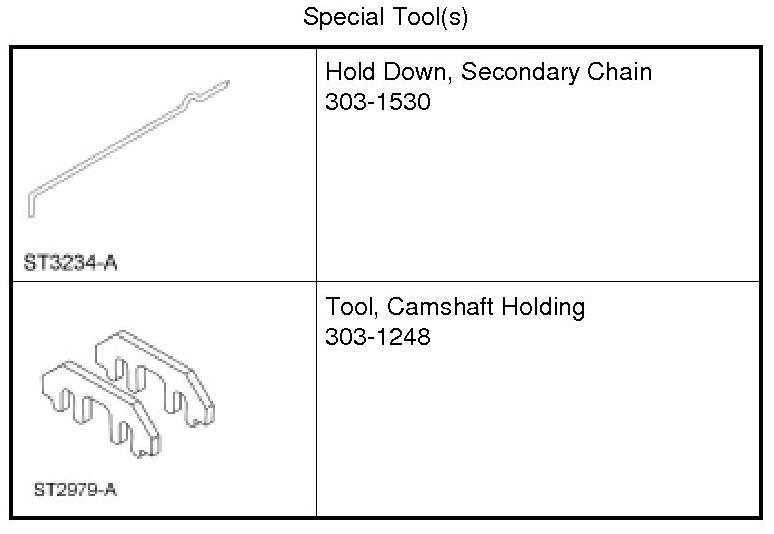 Special Tool(s)

| ST3234-A | Hold Down, Secondary Chain 303-1530 |
|---|---|
| ST2979-A | Tool, Camshaft Holding 303-1248 |